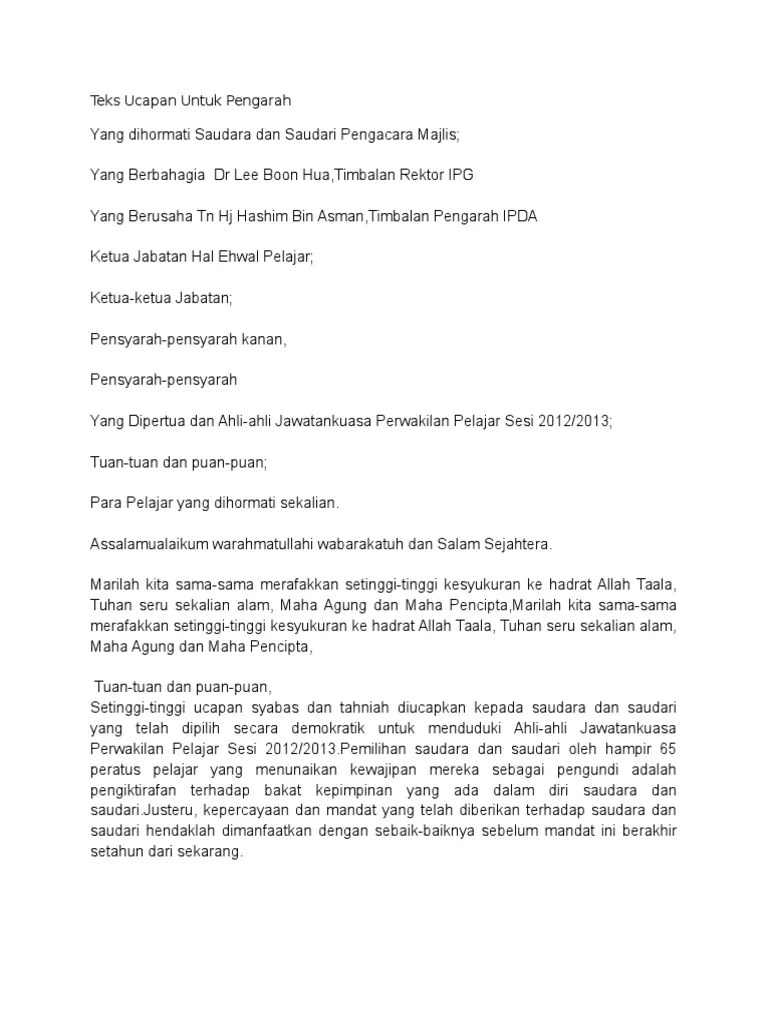 Teks Ucapan Untuk Pengarah

Yang dihormati Saudara dan Saudari Pengacara Majlis;

Yang Berbahagia Dr Lee Boon Hua,Timbalan Rektor IPG

Yang Berusaha Tn Hj Hashim Bin Asman,Timbalan Pengarah IPDA

Ketua Jabatan Hal Ehwal Pelajar;

Ketua-ketua Jabatan;

Pensyarah-pensyarah kanan,

Pensyarah-pensyarah

Yang Dipertua dan Ahli-ahli Jawatankuasa Perwakilan Pelajar Sesi 2012/2013;

Tuan-tuan dan puan-puan;

Para Pelajar yang dihormati sekalian.

Assalamualaikum warahmatullahi wabarakatuh dan Salam Sejahtera.

Marilah kita sama-sama merafakkan setinggi-tinggi kesyukuran ke hadrat Allah Taala, Tuhan seru sekalian alam, Maha Agung dan Maha Pencipta,Marilah kita sama-sama merafakkan setinggi-tinggi kesyukuran ke hadrat Allah Taala, Tuhan seru sekalian alam, Maha Agung dan Maha Pencipta,

Tuan-tuan dan puan-puan,
Setinggi-tinggi ucapan syabas dan tahniah diucapkan kepada saudara dan saudari yang telah dipilih secara demokratik untuk menduduki Ahli-ahli Jawatankuasa Perwakilan Pelajar Sesi 2012/2013.Pemilihan saudara dan saudari oleh hampir 65 peratus pelajar yang menunaikan kewajipan mereka sebagai pengundi adalah pengiktirafan terhadap bakat kepimpinan yang ada dalam diri saudara dan saudari.Justeru, kepercayaan dan mandat yang telah diberikan terhadap saudara dan saudari hendaklah dimanfaatkan dengan sebaik-baiknya sebelum mandat ini berakhir setahun dari sekarang.